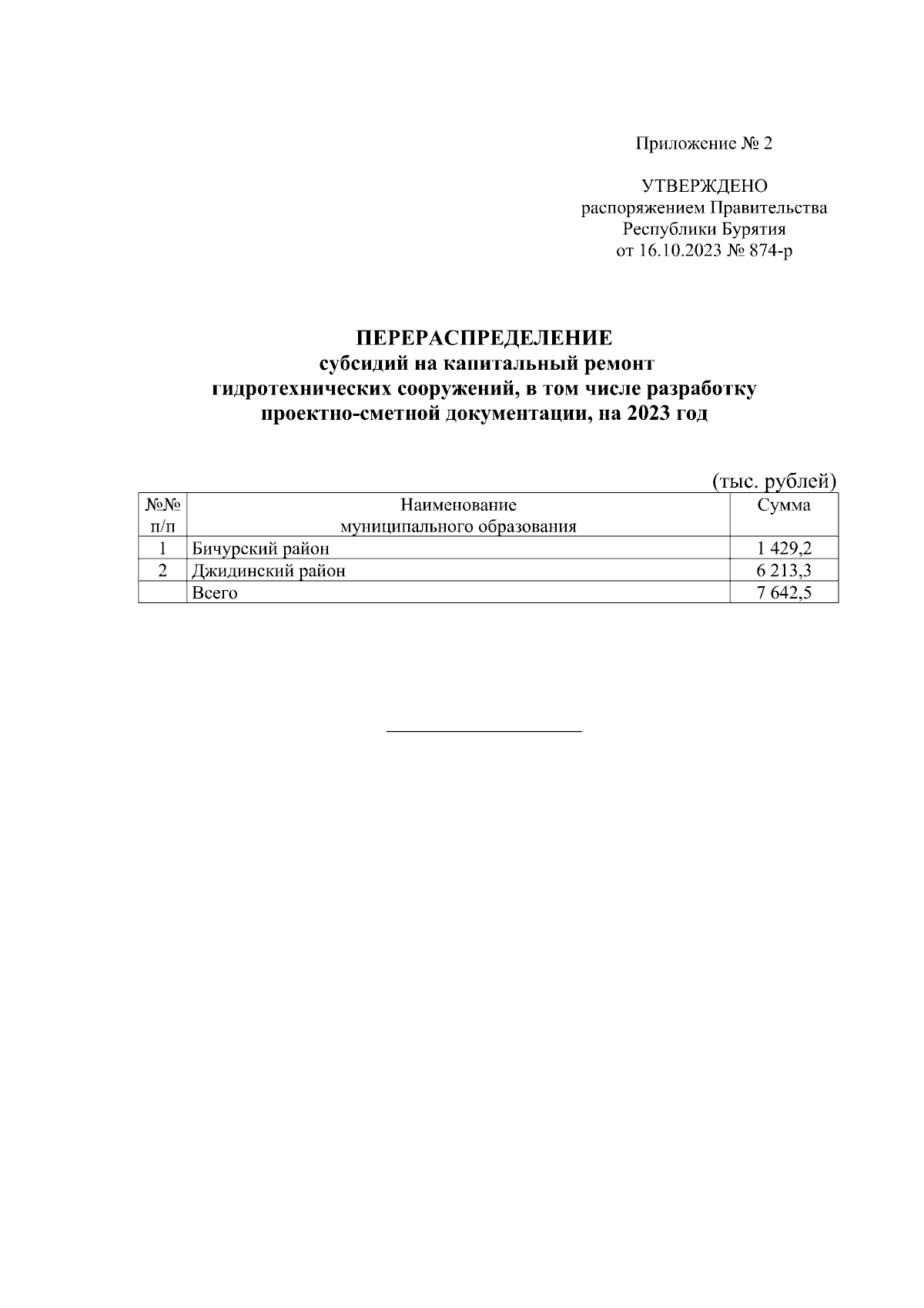 Приложение № 2

УТВЕРЖДЕНО
распоряжением Правительства
Республики Бурятия
от 16.10.2023 № 874-р

ПЕРЕРАСПРЕДЕЛЕНИЕ
субсидий на капитальный ремонт
гидротехнических сооружений, в том числе разработку
проектно-сметной документации, на 2023 год

(тыс. рублей)

| №№ п/п | Наименование муниципального образования | Сумма |
|---|---|---|
| 1 | Бичурский район | 1 429,2 |
| 2 | Джидинский район | 6 213,3 |
| | Всего | 7 642,5 |